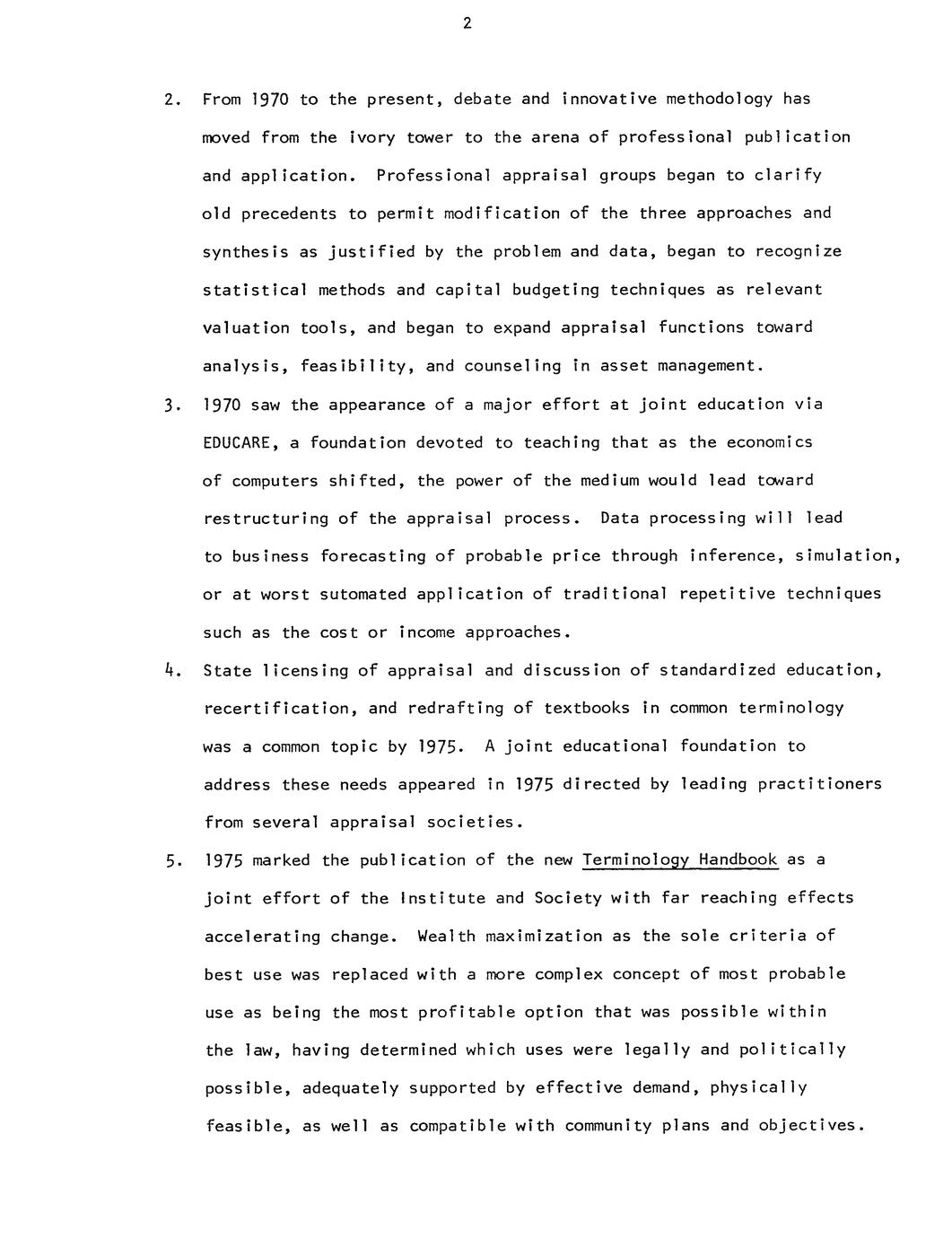 2

2. From 1970 to the present, debate and innovative methodology has moved from the ivory tower to the arena of professional publication and application. Professional appraisal groups began to clarify old precedents to permit modification of the three approaches and synthesis as justified by the problem and data, began to recognize statistical methods and capital budgeting techniques as relevant valuation tools, and began to expand appraisal functions toward analysis, feasibility, and counseling in asset management.

3. 1970 saw the appearance of a major effort at joint education via EDUCARE, a foundation devoted to teaching that as the economics of computers shifted, the power of the medium would lead toward restructuring of the appraisal process. Data processing will lead to business forecasting of probable price through inference, simulation, or at worst sutomated application of traditional repetitive techniques such as the cost or income approaches.

4. State licensing of appraisal and discussion of standardized education, recertification, and redrafting of textbooks in common terminology was a common topic by 1975. A joint educational foundation to address these needs appeared in 1975 directed by leading practitioners from several appraisal societies.

5. 1975 marked the publication of the new Terminology Handbook as a joint effort of the Institute and Society with far reaching effects accelerating change. Wealth maximization as the sole criteria of best use was replaced with a more complex concept of most probable use as being the most profitable option that was possible within the law, having determined which uses were legally and politically possible, adequately supported by effective demand, physically feasible, as well as compatible with community plans and objectives.